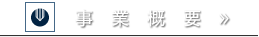 事 業 概 要 »